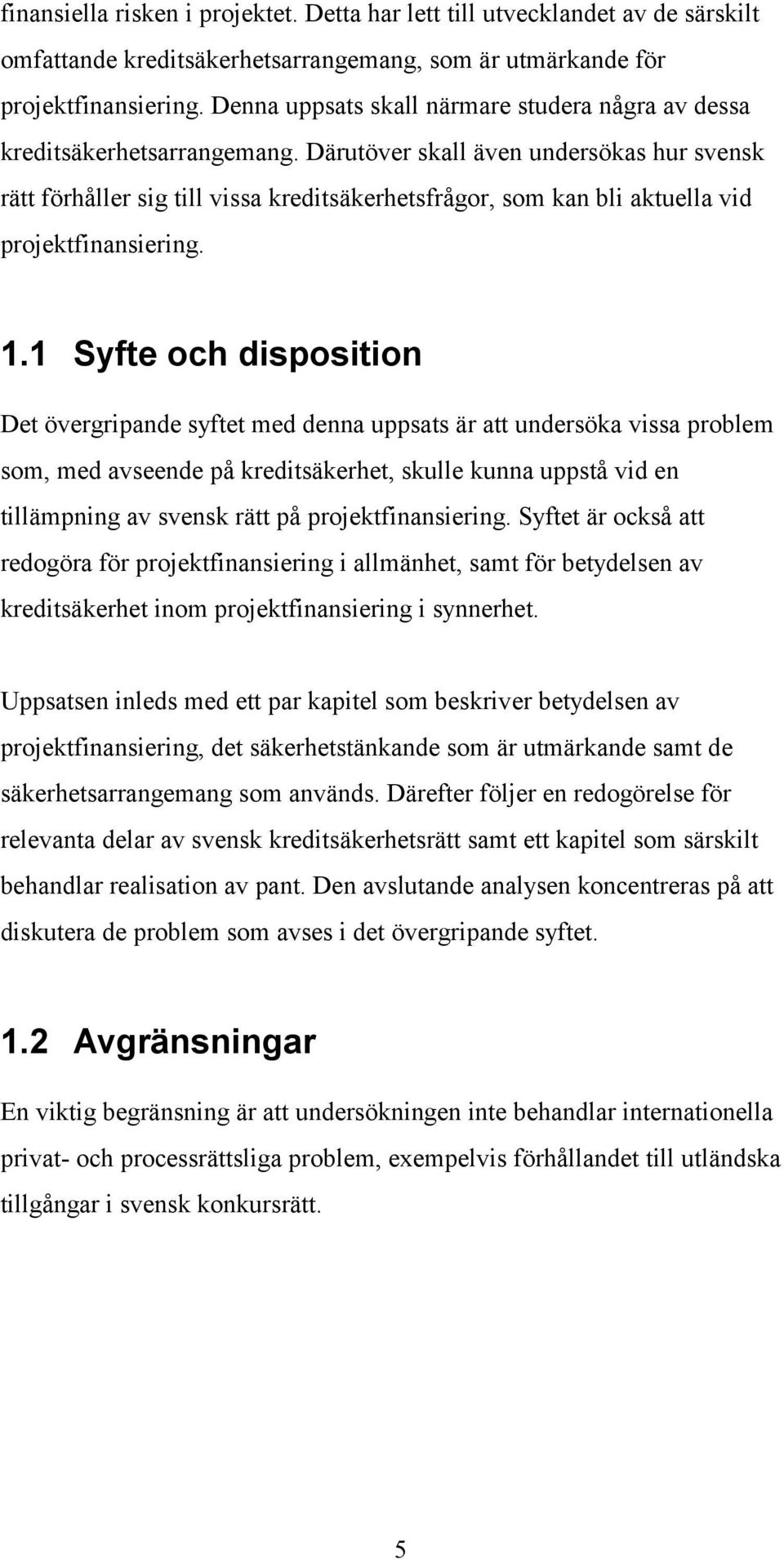 finansiella risken i projektet. Detta har lett till utvecklandet av de särskilt omfattande kreditsäkerhetsarrangemang, som är utmärkande för projektfinansiering. Denna uppsats skall närmare studera några av dessa kreditsäkerhetsarrangemang. Därutöver skall även undersökas hur svensk rätt förhåller sig till vissa kreditsäkerhetsfrågor, som kan bli aktuella vid projektfinansiering.

1.1 Syfte och disposition

Det övergripande syftet med denna uppsats är att undersöka vissa problem som, med avseende på kreditsäkerhet, skulle kunna uppstå vid en tillämpning av svensk rätt på projektfinansiering. Syftet är också att redogöra för projektfinansiering i allmänhet, samt för betydelsen av kreditsäkerhet inom projektfinansiering i synnerhet.

Uppsatsen inleds med ett par kapitel som beskriver betydelsen av projektfinansiering, det säkerhetstänkande som är utmärkande samt de säkerhetsarrangemang som används. Därefter följer en redogörelse för relevanta delar av svensk kreditsäkerhetsrätt samt ett kapitel som särskilt behandlar realisation av pant. Den avslutande analysen koncentreras på att diskutera de problem som avses i det övergripande syftet.

1.2 Avgränsningar

En viktig begränsning är att undersökningen inte behandlar internationella privat- och processrättsliga problem, exempelvis förhållandet till utländska tillgångar i svensk konkursrätt.

5